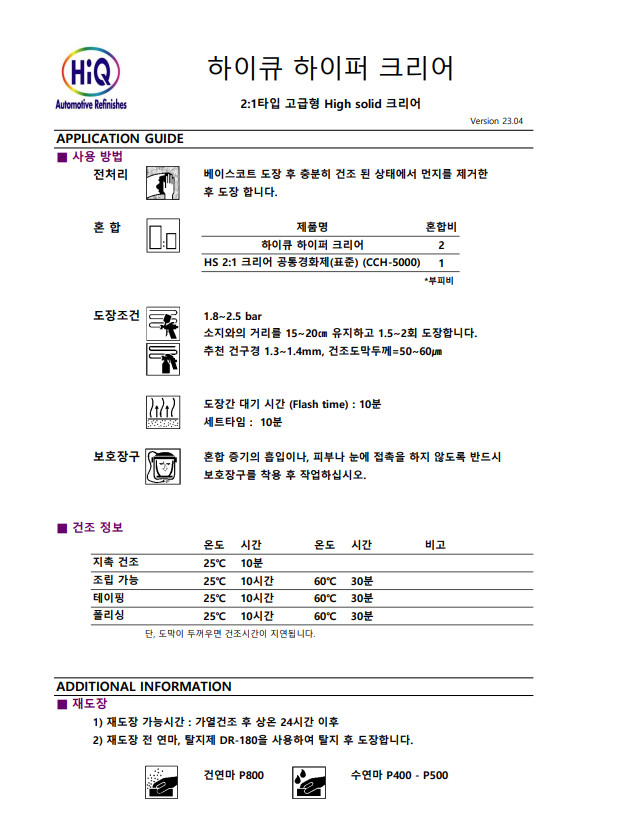 HiQ
Automotive Refinishes

하이큐 하이퍼 크리어

2:1타입 고급형 High solid 크리어

Version 23.04

APPLICATION GUIDE

■ 사용 방법

전처리

베이스코트 도장 후 충분히 건조 된 상태에서 먼지를 제거한 후 도장 합니다.

혼 합

| 제품명 | 혼합비 |
|---|---|
| 하이큐 하이퍼 크리어 | 2 |
| HS 2:1 크리어 공통경화제(표준) (CCH-5000) | 1 |

*부피비

도장조건

1.8~2.5 bar
소지와의 거리를 15~20㎝ 유지하고 1.5~2회 도장합니다.
추천 건구경 1.3~1.4mm, 건조도막두께=50~60㎛

도장간 대기 시간 (Flash time) : 10분
세트타임 : 10분

보호장구

혼합 증기의 흡입이나, 피부나 눈에 접촉을 하지 않도록 반드시 보호장구를 착용 후 작업하십시오.

■ 건조 정보

| | 온도 | 시간 | 온도 | 시간 | 비고 |
|---|---|---|---|---|---|
| 지촉 건조 | 25℃ | 10분 | | | |
| 조립 가능 | 25℃ | 10시간 | 60℃ | 30분 | |
| 테이핑 | 25℃ | 10시간 | 60℃ | 30분 | |
| 폴리싱 | 25℃ | 10시간 | 60℃ | 30분 | |

단, 도막이 두꺼우면 건조시간이 지연됩니다.

ADDITIONAL INFORMATION

■ 재도장

1) 재도장 가능시간 : 가열건조 후 상온 24시간 이후
2) 재도장 전 연마, 탈지제 DR-180을 사용하여 탈지 후 도장합니다.

건연마 P800

수연마 P400 - P500